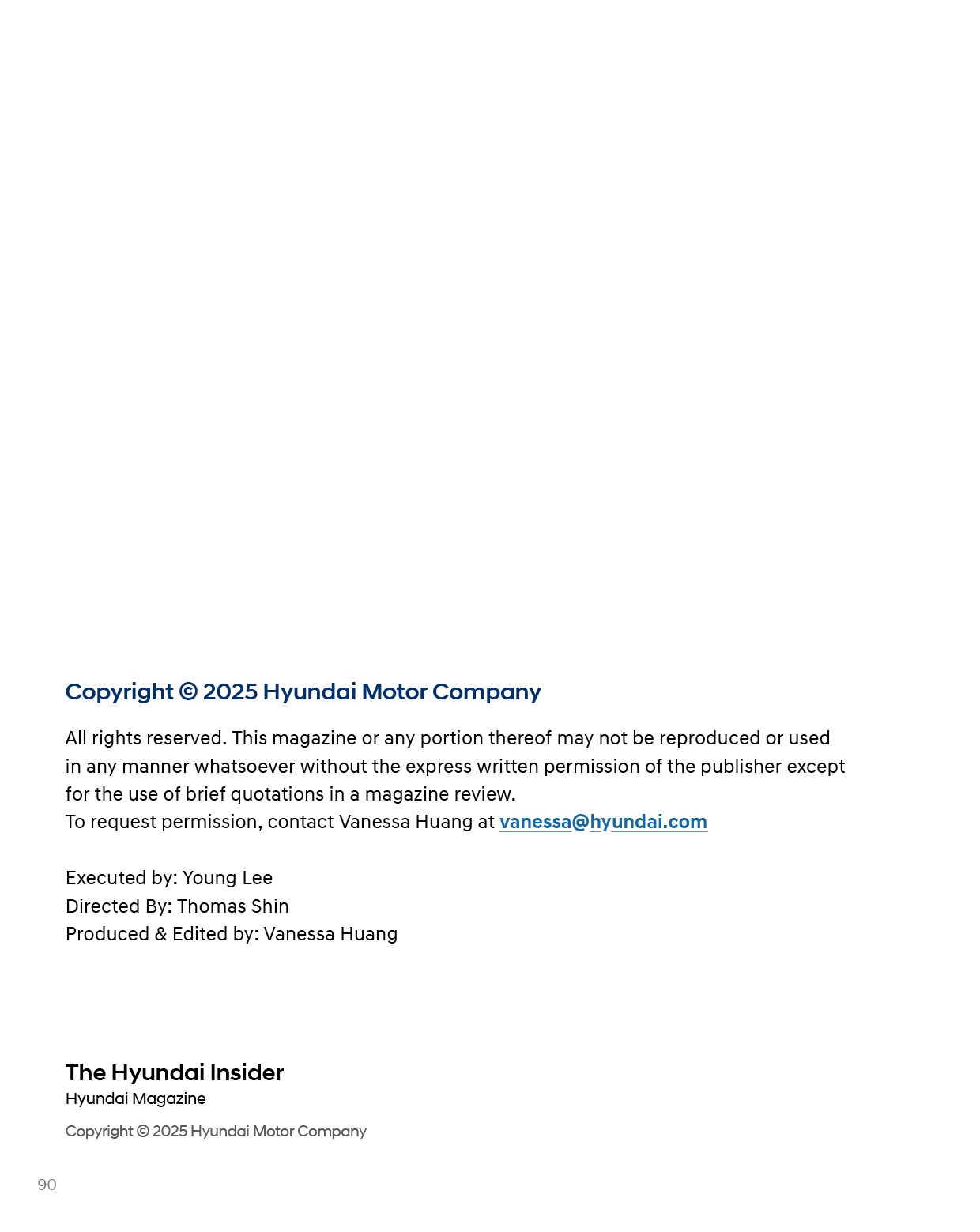 Copyright © 2025 Hyundai Motor Company

All rights reserved. This magazine or any portion thereof may not be reproduced or used in any manner whatsoever without the express written permission of the publisher except for the use of brief quotations in a magazine review.
To request permission, contact Vanessa Huang at vanessa@hyundai.com

Executed by: Young Lee
Directed By: Thomas Shin
Produced & Edited by: Vanessa Huang

The Hyundai Insider
Hyundai Magazine

Copyright © 2025 Hyundai Motor Company

90